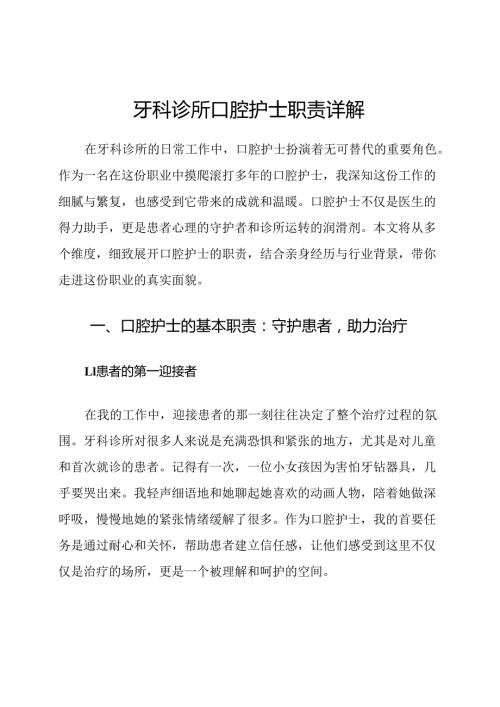 牙科诊所口腔护士职责详解

在牙科诊所的日常工作中，口腔护士扮演着无可替代的重要角色。作为一名在这份职业中摸爬滚打多年的口腔护士，我深知这份工作的细腻与繁复，也感受到它带来的成就和温暖。口腔护士不仅是医生的得力助手，更是患者心理的守护者和诊所运转的润滑剂。本文将从多个维度，细致展开口腔护士的职责，结合亲身经历与行业背景，带你走进这份职业的真实面貌。

一、口腔护士的基本职责：守护患者，助力治疗

Ll患者的第一迎接者

在我的工作中，迎接患者的那一刻往往决定了整个治疗过程的氛围。牙科诊所对很多人来说是充满恐惧和紧张的地方，尤其是对儿童和首次就诊的患者。记得有一次，一位小女孩因为害怕牙钻器具，几乎要哭出来。我轻声细语地和她聊起她喜欢的动画人物，陪着她做深呼吸，慢慢地她的紧张情绪缓解了很多。作为口腔护士，我的首要任务是通过耐心和关怀，帮助患者建立信任感，让他们感受到这里不仅仅是治疗的场所，更是一个被理解和呵护的空间。